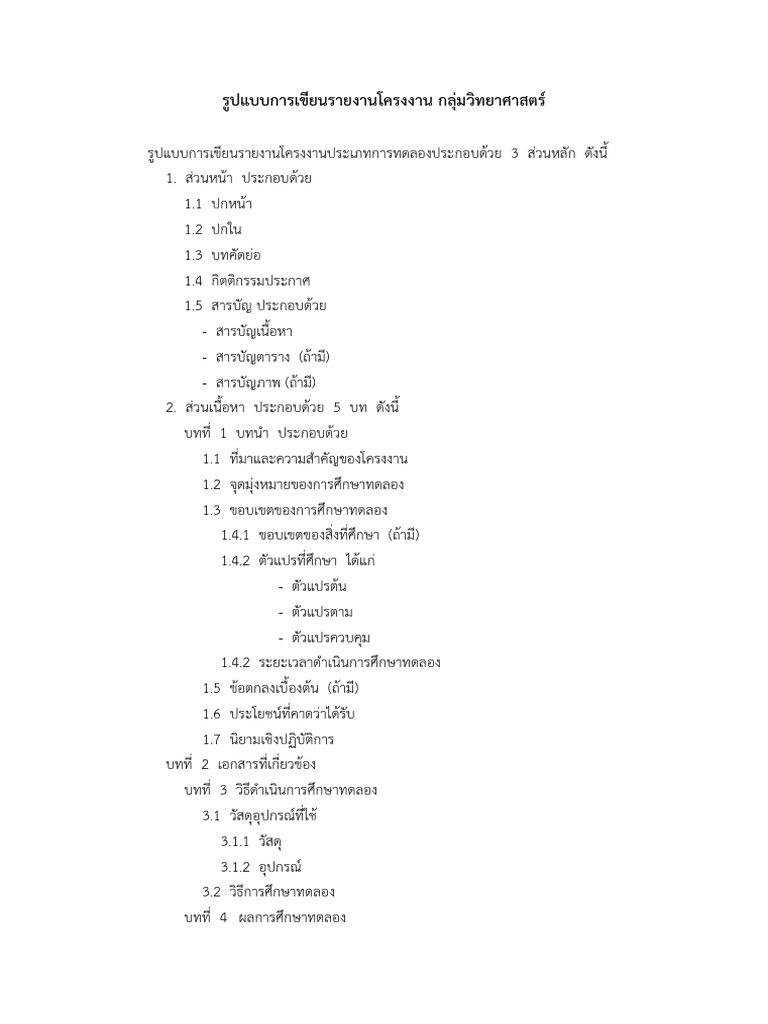 รูปแบบการเขียนรายงานโครงงาน กลุ่มวิทยาศาสตร์

รูปแบบการเขียนรายงานโครงงานประเภทการทดลองประกอบด้วย 3 ส่วนหลัก ดังนี้

1. ส่วนหน้า ประกอบด้วย

1.1 ปกหน้า

1.2 ปกใน

1.3 บทคัดย่อ

1.4 กิตติกรรมประกาศ

1.5 สารบัญ ประกอบด้วย

- สารบัญเนื้อหา

- สารบัญตาราง (ถ้ามี)

- สารบัญภาพ (ถ้ามี)

2. ส่วนเนื้อหา ประกอบด้วย 5 บท ดังนี้

บทที่ 1 บทนำ ประกอบด้วย

1.1 ที่มาและความสำคัญของโครงงาน

1.2 จุดมุ่งหมายของการศึกษาทดลอง

1.3 ขอบเขตของการศึกษาทดลอง

1.4.1 ขอบเขตของสิ่งที่ศึกษา (ถ้ามี)

1.4.2 ตัวแปรที่ศึกษา ได้แก่

- ตัวแปรต้น

- ตัวแปรตาม

- ตัวแปรควบคุม

1.4.2 ระยะเวลาดำเนินการศึกษาทดลอง

1.5 ข้อตกลงเบื้องต้น (ถ้ามี)

1.6 ประโยชน์ที่คาดว่าได้รับ

1.7 นิยามเชิงปฏิบัติการ

บทที่ 2 เอกสารที่เกี่ยวข้อง

บทที่ 3 วิธีดำเนินการศึกษาทดลอง

3.1 วัสดุอุปกรณ์ที่ใช้

3.1.1 วัสดุ

3.1.2 อุปกรณ์

3.2 วิธีการศึกษาทดลอง

บทที่ 4 ผลการศึกษาทดลอง